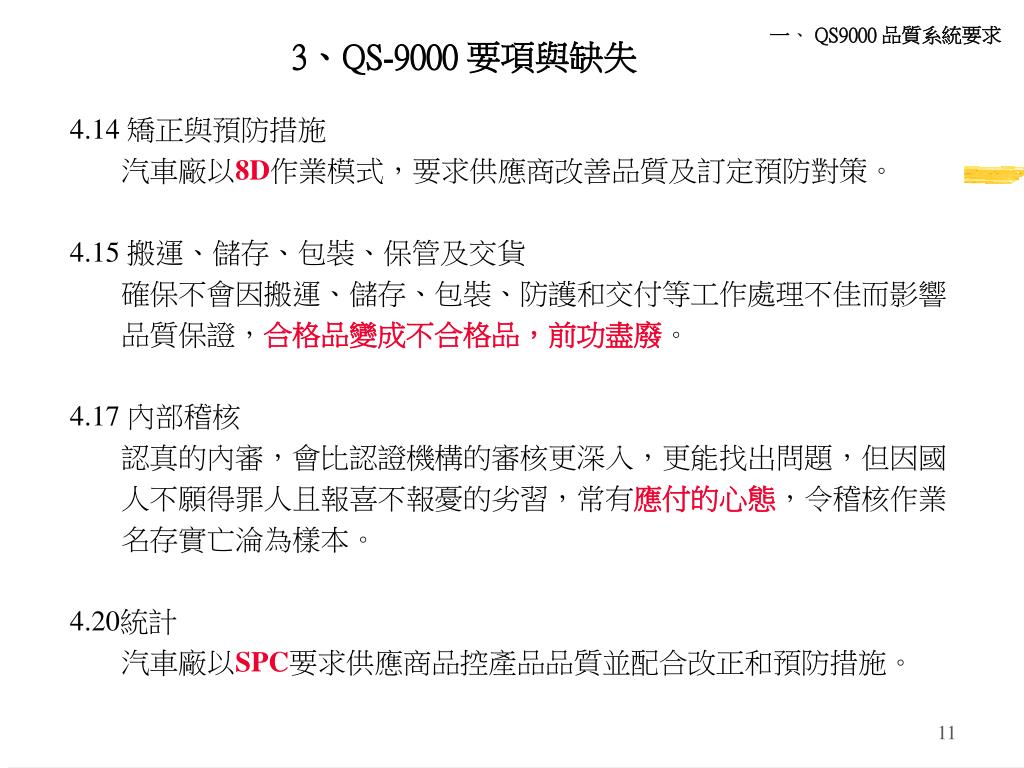 一、 QS9000 品質系統要求

3、QS-9000 要項與缺失

4.14 矯正與預防措施

汽車廠以8D作業模式，要求供應商改善品質及訂定預防對策。

4.15 搬運、儲存、包裝、保管及交貨

確保不會因搬運、儲存、包裝、防護和交付等工作處理不佳而影響品質保證，合格品變成不合格品，前功盡廢。

4.17 內部稽核

認真的內審，會比認證機構的審核更深入，更能找出問題，但因國人不願得罪人且報喜不報憂的劣習，常有應付的心態，令稽核作業名存實亡淪為樣本。

4.20統計

汽車廠以SPC要求供應商品控產品品質並配合改正和預防措施。

11